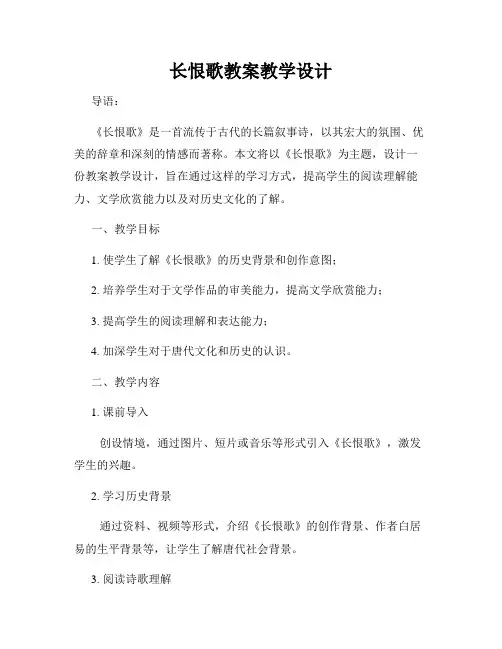 长恨歌教案教学设计

导语：

《长恨歌》是一首流传于古代的长篇叙事诗，以其宏大的氛围、优美的辞章和深刻的情感而著称。本文将以《长恨歌》为主题，设计一份教案教学设计，旨在通过这样的学习方式，提高学生的阅读理解能力、文学欣赏能力以及对历史文化的了解。

一、教学目标

1. 使学生了解《长恨歌》的历史背景和创作意图；

2. 培养学生对于文学作品的审美能力，提高文学欣赏能力；

3. 提高学生的阅读理解和表达能力；

4. 加深学生对于唐代文化和历史的认识。

二、教学内容

1. 课前导入

创设情境，通过图片、短片或音乐等形式引入《长恨歌》，激发学生的兴趣。

2. 学习历史背景

通过资料、视频等形式，介绍《长恨歌》的创作背景、作者白居易的生平背景等，让学生了解唐代社会背景。

3. 阅读诗歌理解